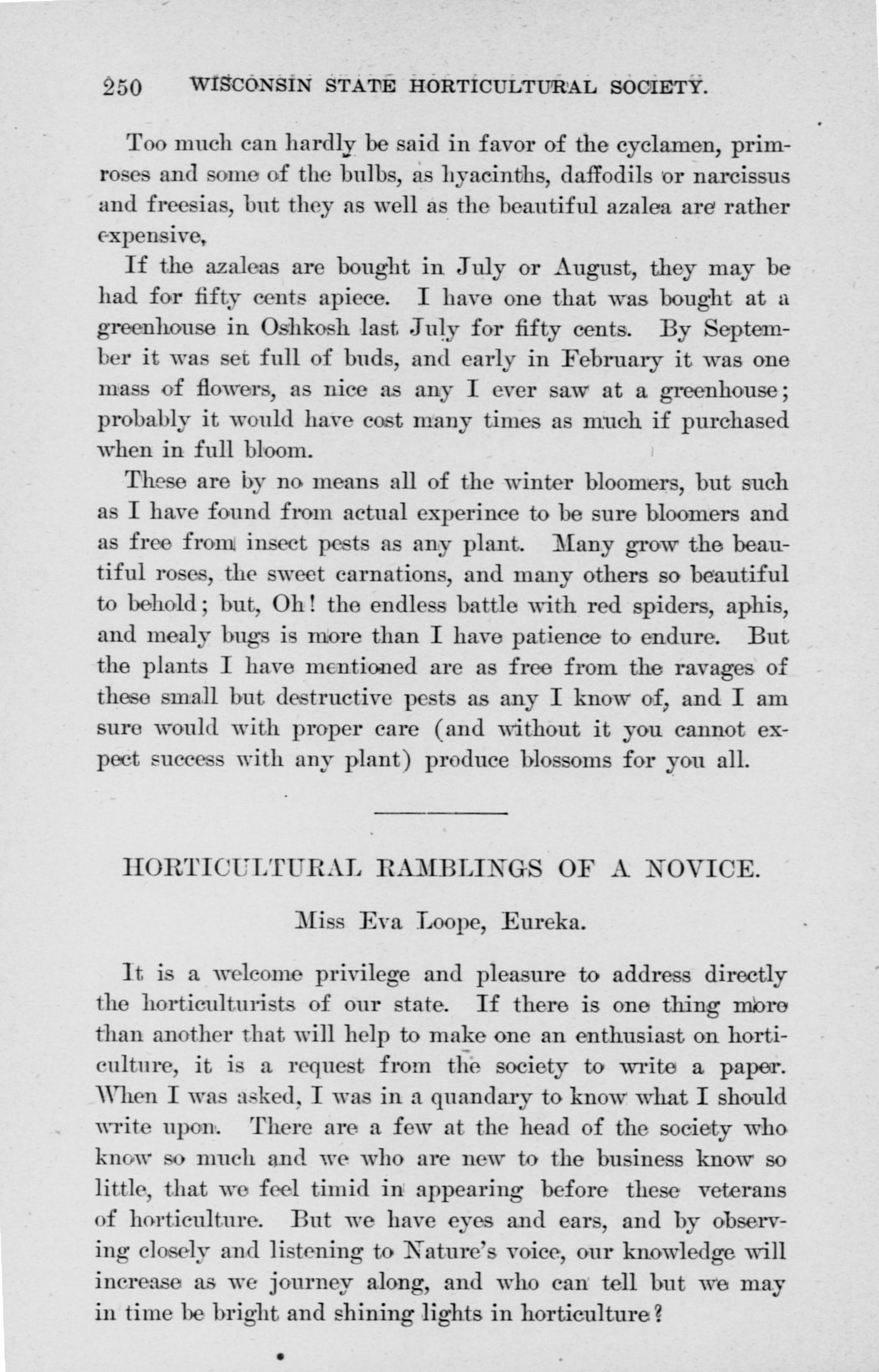 250 WISCONSIN STATE HORTICULTURAL SOCIETY.

Too much can hardly be said in favor of the cyclamen, primroses and some of the bulbs, as hyacinths, daffodils or narcissus and freesias, but they as well as the beautiful azalea are rather expensive,

If the azaleas are bought in July or August, they may be had for fifty cents apiece. I have one that was bought at a greenhouse in Oshkosh last July for fifty cents. By September it was set full of buds, and early in February it was one mass of flowers, as nice as any I ever saw at a greenhouse; probably it would have cost many times as much if purchased when in full bloom.

These are by no means all of the winter bloomers, but such as I have found from actual experince to be sure bloomers and as free from insect pests as any plant. Many grow the beautiful roses, the sweet carnations, and many others so beautiful to behold; but, Oh! the endless battle with red spiders, aphis, and mealy bugs is more than I have patience to endure. But the plants I have mentioned are as free from the ravages of these small but destructive pests as any I know of, and I am sure would with proper care (and without it you cannot expect success with any plant) produce blossoms for you all.

HORTICULTURAL RAMBLINGS OF A NOVICE.

Miss Eva Loope, Eureka.

It is a welcome privilege and pleasure to address directly the horticulturists of our state. If there is one thing more than another that will help to make one an enthusiast on horticulture, it is a request from the society to write a paper. When I was asked, I was in a quandary to know what I should write upon. There are a few at the head of the society who know so much and we who are new to the business know so little, that we feel timid in appearing before these veterans of horticulture. But we have eyes and ears, and by observing closely and listening to Nature's voice, our knowledge will increase as we journey along, and who can tell but we may in time be bright and shining lights in horticulture?